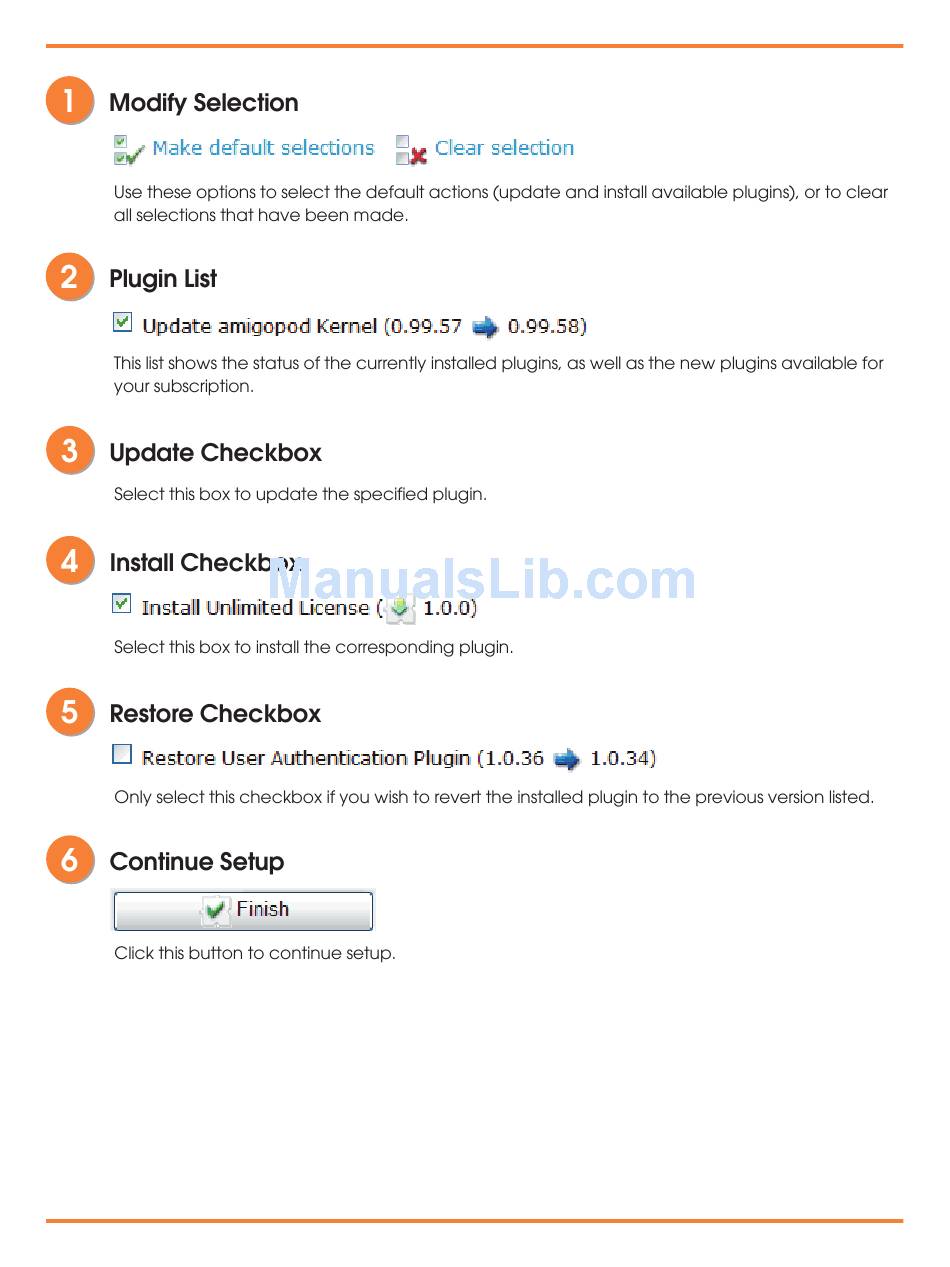 1 Modify Selection

Make default selections Clear selection

Use these options to select the default actions (update and install available plugins), or to clear all selections that have been made.

2 Plugin List

Update amigopod Kernel (0.99.57 0.99.58)

This list shows the status of the currently installed plugins, as well as the new plugins available for your subscription.

3 Update Checkbox

Select this box to update the specified plugin.

4 Install Checkbox

ManualsLib.com

Install Unlimited License ( 1.0.0)

Select this box to install the corresponding plugin.

5 Restore Checkbox

Restore User Authentication Plugin (1.0.36 1.0.34)

Only select this checkbox if you wish to revert the installed plugin to the previous version listed.

6 Continue Setup

Finish

Click this button to continue setup.